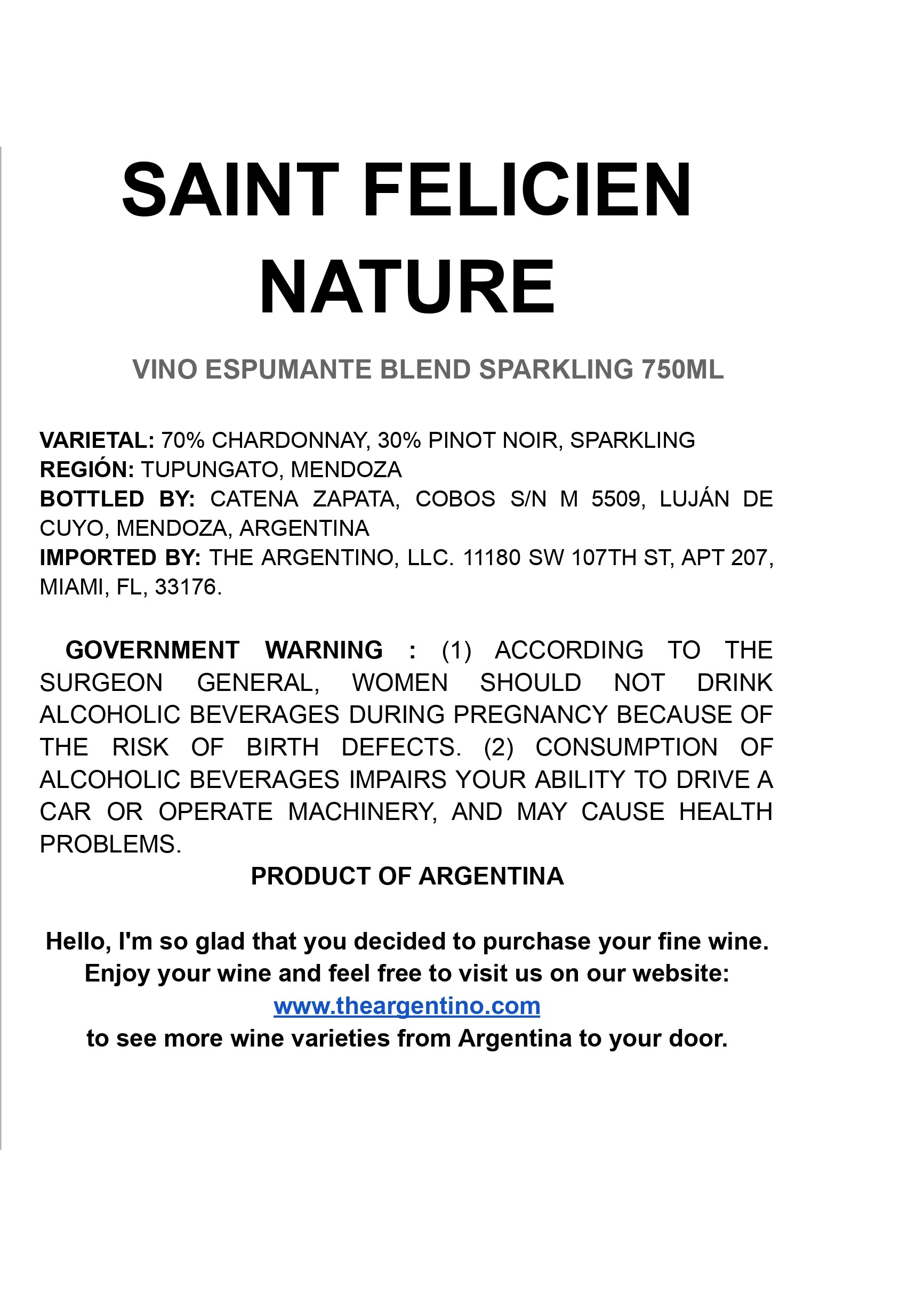 SAINT FELICIEN
NATURE

VINO ESPUMANTE BLEND SPARKLING 750ML

VARIETAL: 70% CHARDONNAY, 30% PINOT NOIR, SPARKLING
REGIÓN: TUPUNGATO, MENDOZA
BOTTLED BY: CATENA ZAPATA, COBOS S/N M 5509, LUJÁN DE CUYO, MENDOZA, ARGENTINA
IMPORTED BY: THE ARGENTINO, LLC. 11180 SW 107TH ST, APT 207, MIAMI, FL, 33176.

GOVERNMENT WARNING : (1) ACCORDING TO THE SURGEON GENERAL, WOMEN SHOULD NOT DRINK ALCOHOLIC BEVERAGES DURING PREGNANCY BECAUSE OF THE RISK OF BIRTH DEFECTS. (2) CONSUMPTION OF ALCOHOLIC BEVERAGES IMPAIRS YOUR ABILITY TO DRIVE A CAR OR OPERATE MACHINERY, AND MAY CAUSE HEALTH PROBLEMS.

PRODUCT OF ARGENTINA

Hello, I'm so glad that you decided to purchase your fine wine.
Enjoy your wine and feel free to visit us on our website:
www.theargentino.com
to see more wine varieties from Argentina to your door.